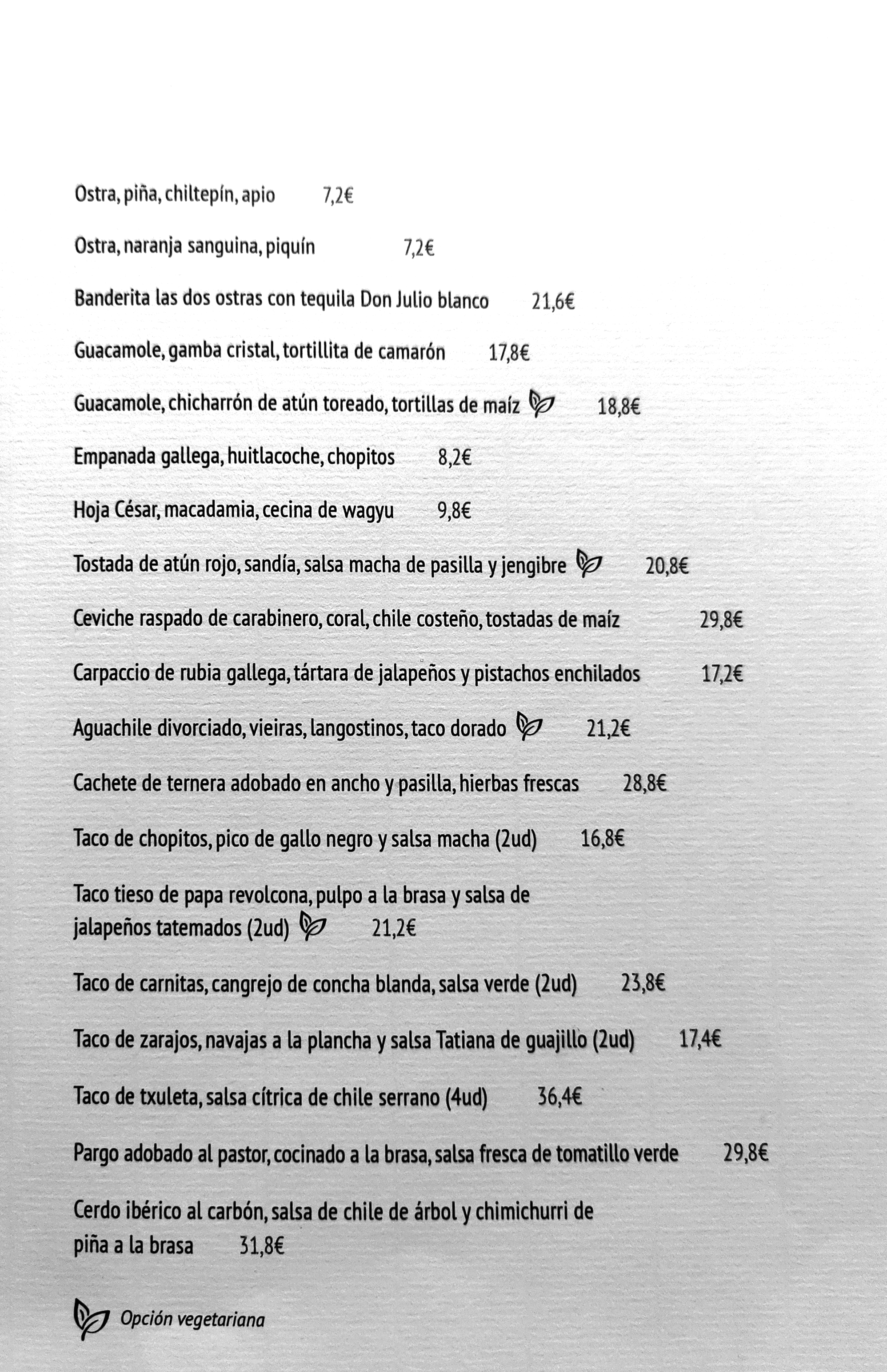 Ostra, piña, chiltepín, apio 7,2€

Ostra, naranja sanguina, piquín 7,2€

Banderita las dos ostras con tequila Don Julio blanco 21,6€

Guacamole, gamba cristal, tortillita de camarón 17,8€

Guacamole, chicharrón de atún toreado, tortillas de maíz 18,8€

Empanada gallega, huitlacoche, chopitos 8,2€

Hoja César, macadamia, cecina de wagyu 9,8€

Tostada de atún rojo, sandía, salsa macha de pasilla y jengibre 20,8€

Ceviche raspado de carabinero, coral, chile costeño, tostadas de maíz 29,8€

Carpaccio de rubia gallega, tártara de jalapeños y pistachos enchilados 17,2€

Aguachile divorciado, vieiras, langostinos, taco dorado 21,2€

Cachete de ternera adobado en ancho y pasilla, hierbas frescas 28,8€

Taco de chopitos, pico de gallo negro y salsa macha (2ud) 16,8€

Taco tieso de papa revolcona, pulpo a la brasa y salsa de jalapeños tatemados (2ud) 21,2€

Taco de carnitas, cangrejo de concha blanda, salsa verde (2ud) 23,8€

Taco de zarajos, navajas a la plancha y salsa Tatiana de guajillo (2ud) 17,4€

Taco de txuleta, salsa cítrica de chile serrano (4ud) 36,4€

Pargo adobado al pastor, cocinado a la brasa, salsa fresca de tomatillo verde 29,8€

Cerdo ibérico al carbón, salsa de chile de árbol y chimichurri de piña a la brasa 31,8€

Opción vegetariana